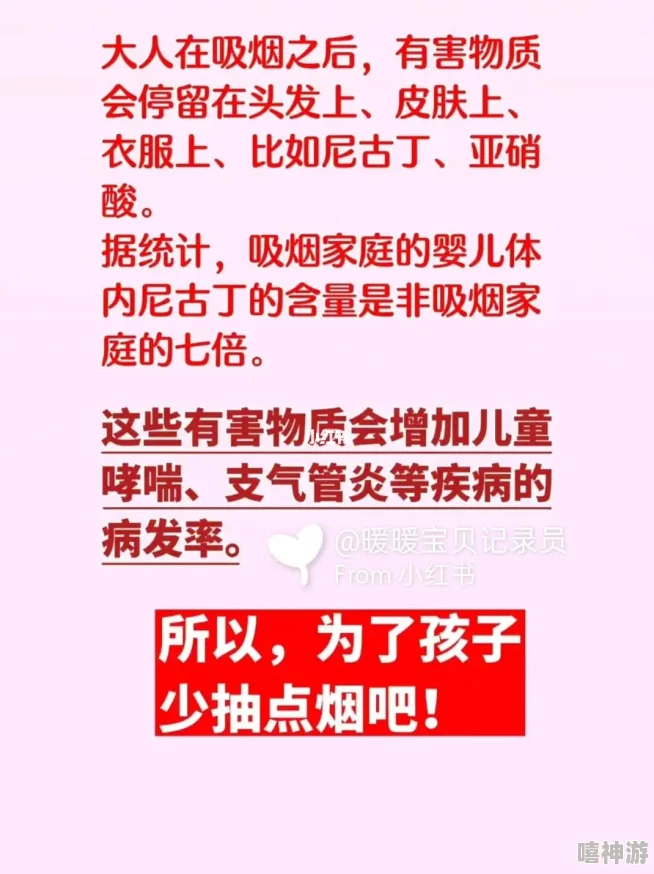 大人在吸烟之后，有害物质会停留在头发上、皮肤上、衣服上、比如尼古丁、亚硝酸。
据统计，吸烟家庭的婴儿体内尼古丁的含量是非吸烟家庭的七倍。

这些有害物质会增加儿童哮喘、支气管炎等疾病的病发率。

@暖暖宝贝记录员
From 小红书

所以，为了孩子少抽点烟吧！

嘻神游